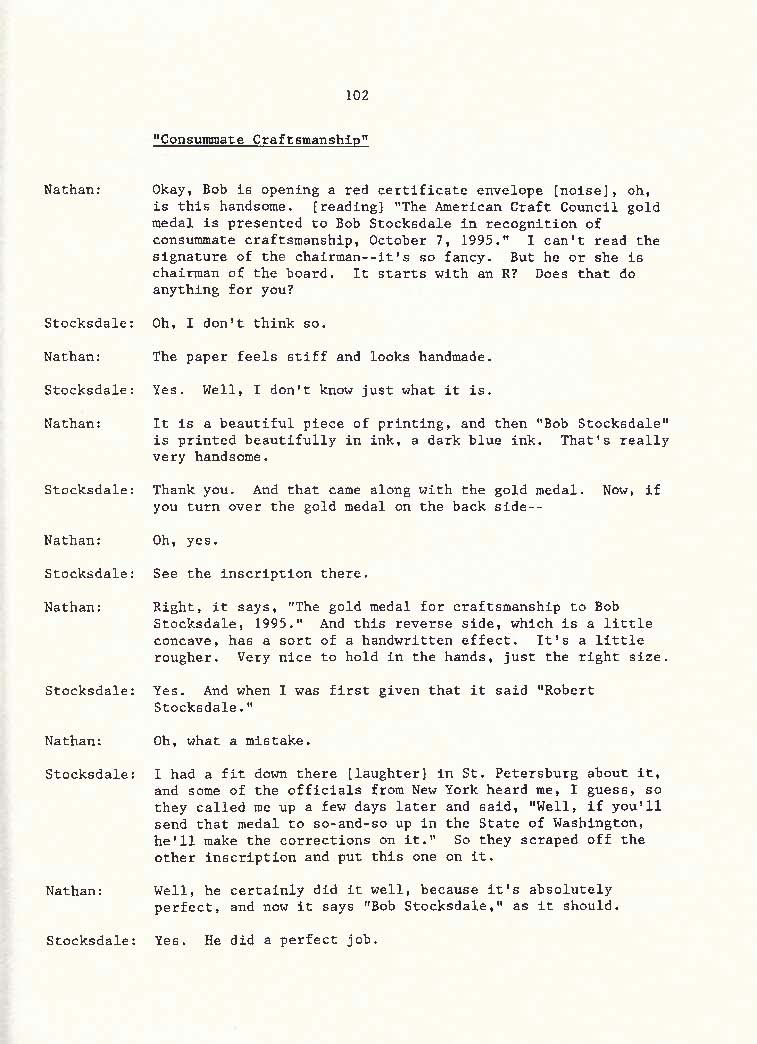 102

"Consummate Craftsmanship"

Nathan: Okay, Bob is opening a red certificate envelope [noise], oh, is this handsome. [reading] "The American Craft Council gold medal is presented to Bob Stocksdale in recognition of consummate craftsmanship, October 7, 1995." I can't read the signature of the chairman--it's so fancy. But he or she is chairman of the board. It starts with an R? Does that do anything for you?

Stocksdale: Oh, I don't think so.

Nathan: The paper feels stiff and looks handmade.

Stocksdale: Yes. Well, I don't know just what it is.

Nathan: It is a beautiful piece of printing, and then "Bob Stocksdale" is printed beautifully in ink, a dark blue ink. That's really very handsome.

Stocksdale: Thank you. And that came along with the gold medal. Now, if you turn over the gold medal on the back side--

Nathan: Oh, yes.

Stocksdale: See the inscription there.

Nathan: Right, it says, "The gold medal for craftsmanship to Bob Stocksdale, 1995." And this reverse side, which is a little concave, has a sort of a handwritten effect. It's a little rougher. Very nice to hold in the hands, just the right size.

Stocksdale: Yes. And when I was first given that it said "Robert Stocksdale."

Nathan: Oh, what a mistake.

Stocksdale: I had a fit down there [laughter] in St. Petersburg about it, and some of the officials from New York heard me, I guess, so they called me up a few days later and said, "Well, if you'll send that medal to so-and-so up in the State of Washington, he'll make the corrections on it." So they scraped off the other inscription and put this one on it.

Nathan: Well, he certainly did it well, because it's absolutely perfect, and now it says "Bob Stocksdale," as it should.

Stocksdale: Yes. He did a perfect job.